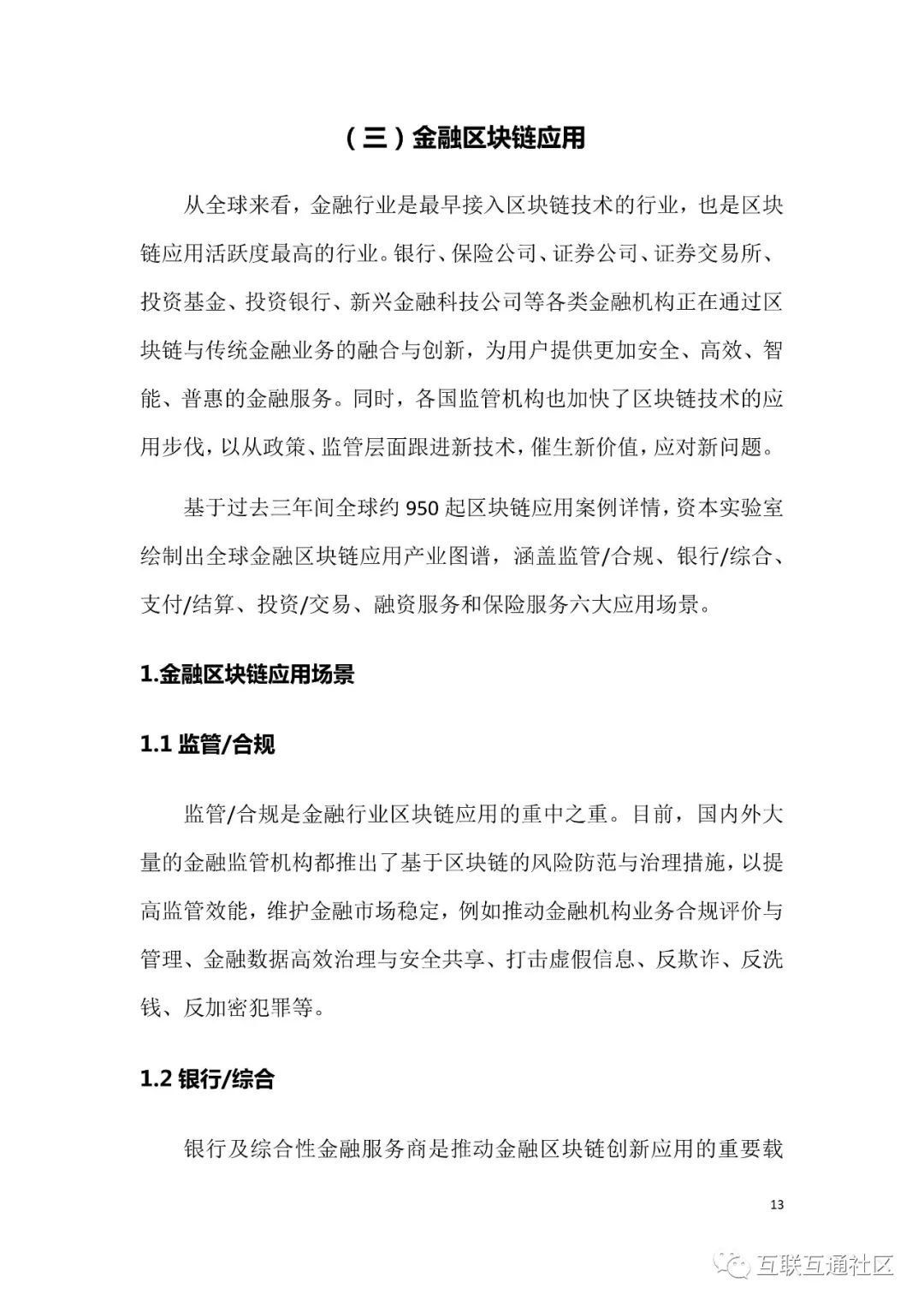 （三）金融区块链应用

从全球来看，金融行业是最早接入区块链技术的行业，也是区块链应用活跃度最高的行业。银行、保险公司、证券公司、证券交易所、投资基金、投资银行、新兴金融科技公司等各类金融机构正在通过区块链与传统金融业务的融合与创新，为用户提供更加安全、高效、智能、普惠的金融服务。同时，各国监管机构也加快了区块链技术的应用步伐，以从政策、监管层面跟进新技术，催生新价值，应对新问题。

基于过去三年间全球约 950 起区块链应用案例详情，资本实验室绘制出全球金融区块链应用产业图谱，涵盖监管/合规、银行/综合、支付/结算、投资/交易、融资服务和保险服务六大应用场景。

1.金融区块链应用场景

1.1 监管/合规

监管/合规是金融行业区块链应用的重中之重。目前，国内外大量的金融监管机构都推出了基于区块链的风险防范与治理措施，以提高监管效能，维护金融市场稳定，例如推动金融机构业务合规评价与管理、金融数据高效治理与安全共享、打击虚假信息、反欺诈、反洗钱、反加密犯罪等。

1.2 银行/综合

银行及综合性金融服务商是推动金融区块链创新应用的重要载

13

互联互通社区